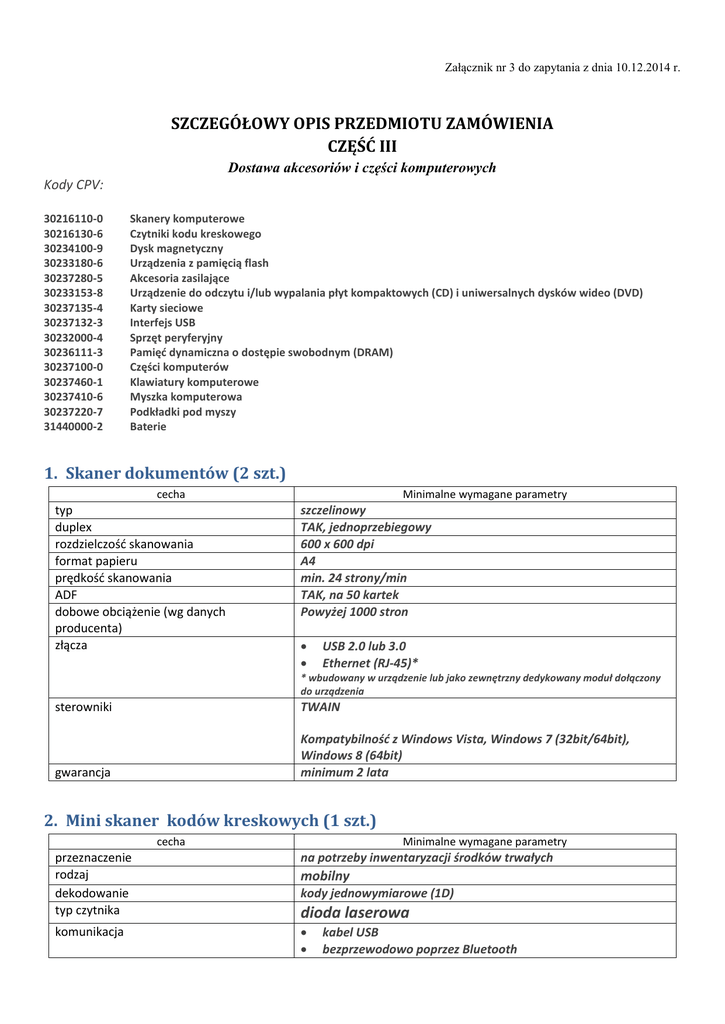 Załącznik nr 3 do zapytania z dnia 10.12.2014 r.

SZCZEGÓŁOWY OPIS PRZEDMIOTU ZAMÓWIENIA
CZĘŚĆ III
Dostawa akcesoriów i części komputerowych

Kody CPV:

30216110-0 Skanery komputerowe
30216130-6 Czytniki kodu kreskowego
30234100-9 Dysk magnetyczny
30233180-6 Urządzenia z pamięcią flash
30237280-5 Akcesoria zasilające
30233153-8 Urządzenie do odczytu i/lub wypalania płyt kompaktowych (CD) i uniwersalnych dysków wideo (DVD)
30237135-4 Karty sieciowe
30237132-3 Interfejs USB
30232000-4 Sprzęt peryferyjny
30236111-3 Pamięć dynamiczna o dostępie swobodnym (DRAM)
30237100-0 Części komputerów
30237460-1 Klawiatury komputerowe
30237410-6 Myszka komputerowa
30237220-7 Podkładki pod myszy
31440000-2 Baterie

1. Skaner dokumentów (2 szt.)

| cecha | Minimalne wymagane parametry |
|---|---|
| typ | szczelinowy |
| duplex | TAK, jednoprzebiegowy |
| rozdzielczość skanowania | 600 x 600 dpi |
| format papieru | A4 |
| prędkość skanowania | min. 24 strony/min |
| ADF | TAK, na 50 kartek |
| dobowe obciążenie (wg danych producenta) | Powyżej 1000 stron |
| złącza | • USB 2.0 lub 3.0 • Ethernet (RJ-45)* * wbudowany w urządzenie lub jako zewnętrzny dedykowany moduł dołączony do urządzenia |
| sterowniki | TWAIN Kompatybilność z Windows Vista, Windows 7 (32bit/64bit), Windows 8 (64bit) |
| gwarancja | minimum 2 lata |

2. Mini skaner kodów kreskowych (1 szt.)

| cecha | Minimalne wymagane parametry |
|---|---|
| przeznaczenie | na potrzeby inwentaryzacji środków trwałych |
| rodzaj | mobilny |
| dekodowanie | kody jednowymiarowe (1D) |
| typ czytnika | dioda laserowa |
| komunikacja | • kabel USB • bezprzewodowo poprzez Bluetooth |